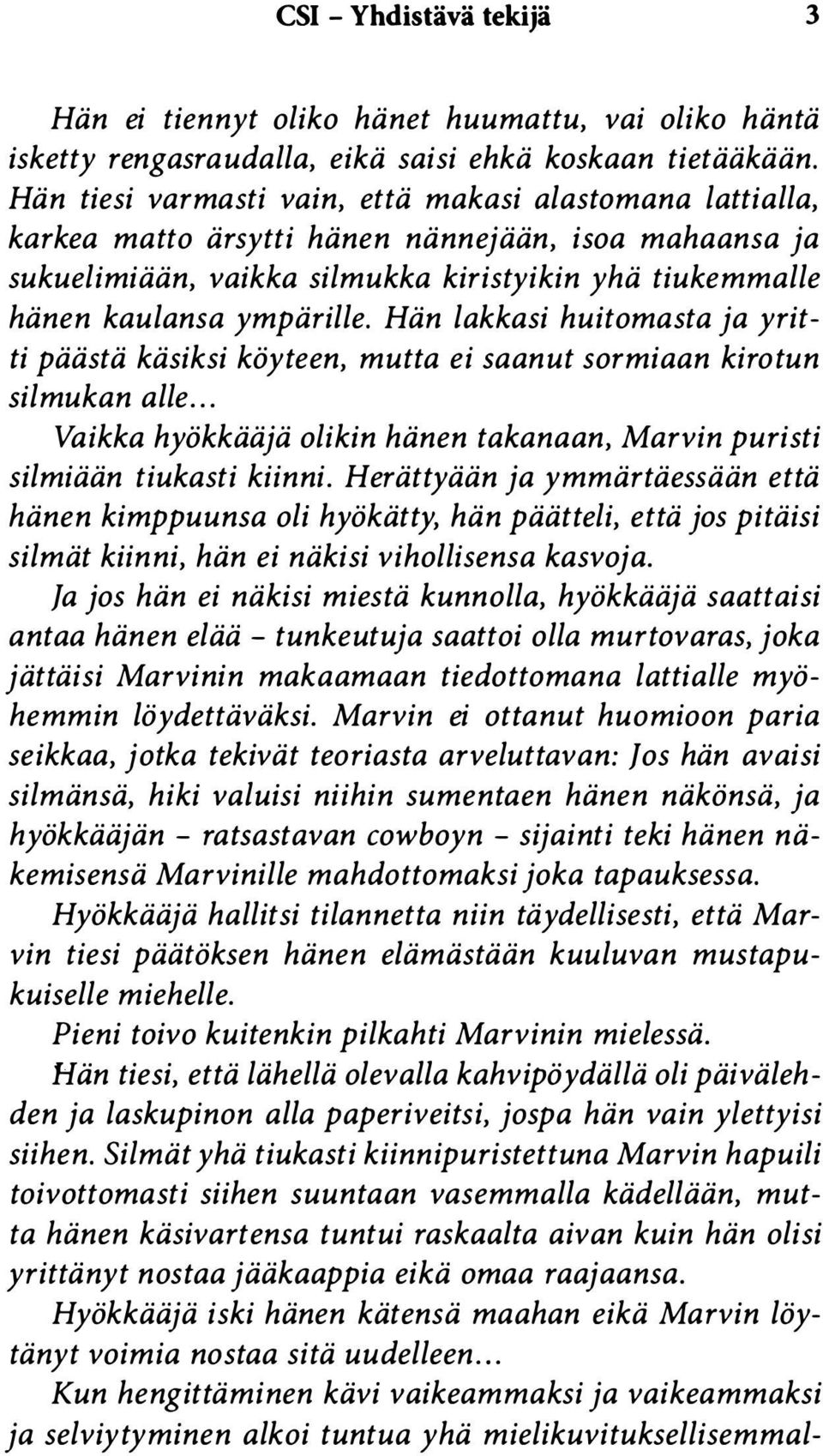 CSI – Yhdistävä tekijä 3

Hän ei tiennyt oliko hänet huumattu, vai oliko häntä isketty rengasraudalla, eikä saisi ehkä koskaan tietääkään. Hän tiesi varmasti vain, että makasi alastomana lattialla, karkea matto ärsytti hänen nännejään, isoa mahaansa ja sukuelimiään, vaikka silmukka kiristyikin yhä tiukemmalle hänen kaulansa ympärille. Hän lakkasi huitomasta ja yritti päästä käsiksi köyteen, mutta ei saanut sormiaan kirotun silmukan alle...

Vaikka hyökkääjä olikin hänen takanaan, Marvin puristi silmiään tiukasti kiinni. Herättyään ja ymmärtäessään että hänen kimppuunsa oli hyökätty, hän päätteli, että jos pitäisi silmät kiinni, hän ei näkisi vihollisensa kasvoja.

Ja jos hän ei näkisi miestä kunnolla, hyökkääjä saattaisi antaa hänen elää – tunkeutuja saattoi olla murtovaras, joka jättäisi Marvinin makaamaan tiedottomana lattialle myöhemmin löydettäväksi. Marvin ei ottanut huomioon paria seikkaa, jotka tekivät teoriasta arveluttavan: Jos hän avaisi silmänsä, hiki valuisi niihin sumentaen hänen näkönsä, ja hyökkääjän – ratsastavan cowboyn – sijainti teki hänen näkemisensä Marvinille mahdottomaksi joka tapauksessa.

Hyökkääjä hallitsi tilannetta niin täydellisesti, että Marvin tiesi päätöksen hänen elämästään kuuluvan mustapukuiselle miehelle.

Pieni toivo kuitenkin pilkahti Marvinin mielessä.

Hän tiesi, että lähellä olevalla kahvipöydällä oli päivälehden ja laskupinon alla paperiveitsi, jospa hän vain ylettyisi siihen. Silmät yhä tiukasti kiinnipuristettuna Marvin hapuili toivottomasti siihen suuntaan vasemmalla kädellään, mutta hänen käsivartensa tuntui raskaalta aivan kuin hän olisi yrittänyt nostaa jääkaappia eikä omaa raajaansa.

Hyökkääjä iski hänen kätensä maahan eikä Marvin löytänyt voimia nostaa sitä uudelleen...

Kun hengittäminen kävi vaikeammaksi ja vaikeammaksi ja selviytyminen alkoi tuntua yhä mielikuvituksellisemmal-